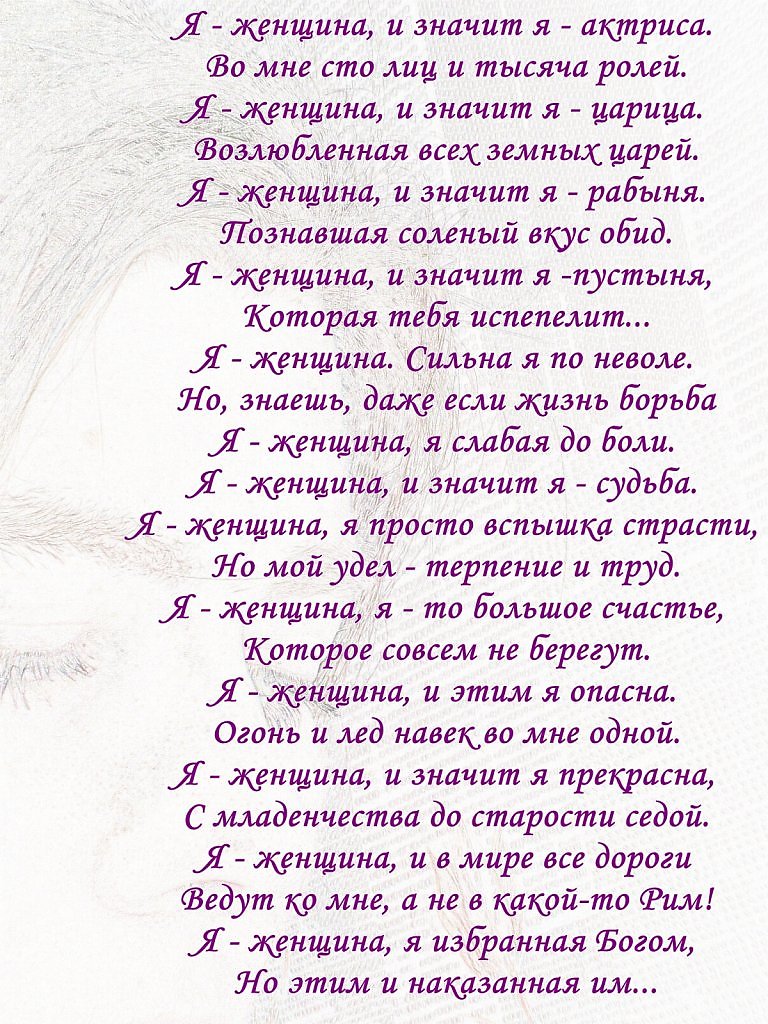 Я - женщина, и значит я - актриса.
Во мне сто лиц и тысяча ролей.
Я - женщина, и значит я - царица.
Возлюбленная всех земных царей.
Я - женщина, и значит я - рабыня.
Познавшая соленый вкус обид.
Я - женщина, и значит я -пустыня,
Которая тебя испепелит...
Я - женщина. Сильна я по неволе.
Но, знаешь, даже если жизнь борьба
Я - женщина, я слабая до боли.
Я - женщина, и значит я - судьба.
Я - женщина, я просто вспышка страсти,
Но мой удел - терпение и труд.
Я - женщина, я - то большое счастье,
Которое совсем не берегут.
Я - женщина, и этим я опасна.
Огонь и лед навек во мне одной.
Я - женщина, и значит я прекрасна,
С младенчества до старости седой.
Я - женщина, и в мире все дороги
Ведут ко мне, а не в какой-то Рим!
Я - женщина, я избранная Богом,
Но этим и наказанная им...